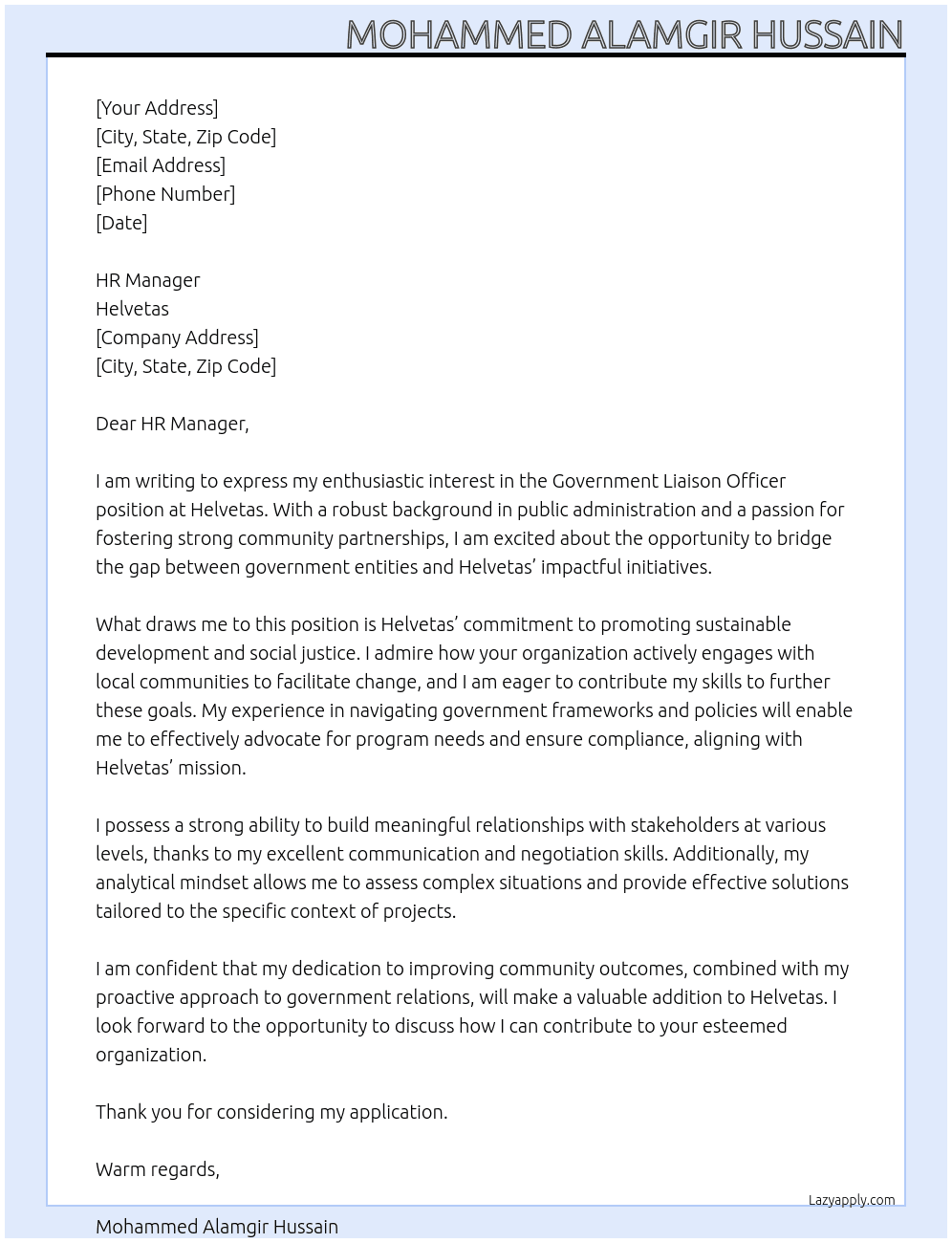 MOHAMMED ALAMGIR HUSSAIN

[Your Address]
[City, State, Zip Code]
[Email Address]
[Phone Number]
[Date]

HR Manager
Helvetas
[Company Address]
[City, State, Zip Code]

Dear HR Manager,

I am writing to express my enthusiastic interest in the Government Liaison Officer position at Helvetas. With a robust background in public administration and a passion for fostering strong community partnerships, I am excited about the opportunity to bridge the gap between government entities and Helvetas' impactful initiatives.

What draws me to this position is Helvetas' commitment to promoting sustainable development and social justice. I admire how your organization actively engages with local communities to facilitate change, and I am eager to contribute my skills to further these goals. My experience in navigating government frameworks and policies will enable me to effectively advocate for program needs and ensure compliance, aligning with Helvetas' mission.

I possess a strong ability to build meaningful relationships with stakeholders at various levels, thanks to my excellent communication and negotiation skills. Additionally, my analytical mindset allows me to assess complex situations and provide effective solutions tailored to the specific context of projects.

I am confident that my dedication to improving community outcomes, combined with my proactive approach to government relations, will make a valuable addition to Helvetas. I look forward to the opportunity to discuss how I can contribute to your esteemed organization.

Thank you for considering my application.

Warm regards,

Lazyapply.com

Mohammed Alamgir Hussain